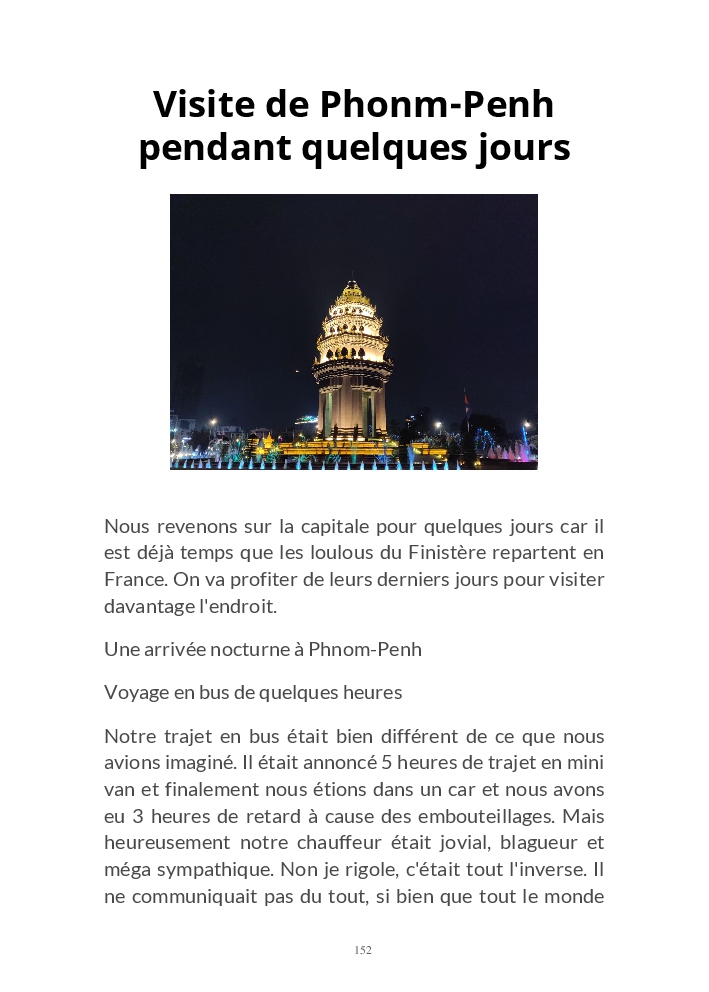 Visite de Phonm-Penh pendant quelques jours

Nous revenons sur la capitale pour quelques jours car il est déjà temps que les loulous du Finistère repartent en France. On va profiter de leurs derniers jours pour visiter davantage l'endroit.

Une arrivée nocturne à Phnom-Penh

Voyage en bus de quelques heures

Notre trajet en bus était bien différent de ce que nous avions imaginé. Il était annoncé 5 heures de trajet en mini van et finalement nous étions dans un car et nous avons eu 3 heures de retard à cause des embouteillages. Mais heureusement notre chauffeur était jovial, blagueur et méga sympathique. Non je rigole, c'était tout l'inverse. Il ne communiquait pas du tout, si bien que tout le monde

152